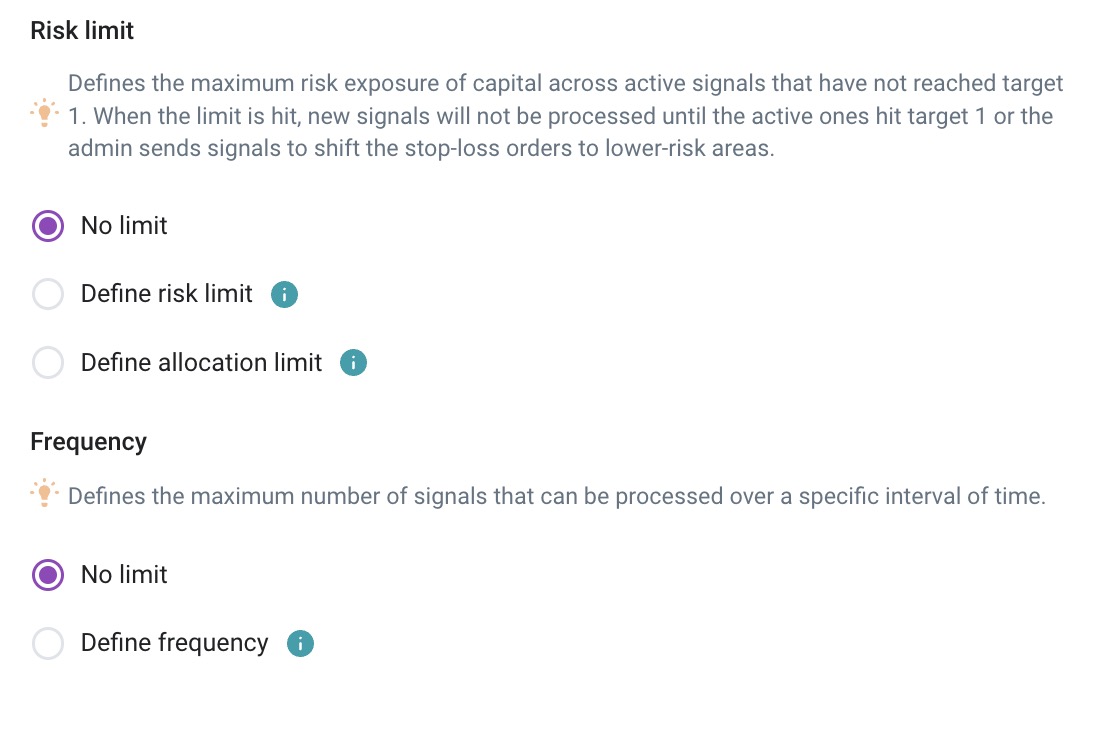 Risk limit

Defines the maximum risk exposure of capital across active signals that have not reached target 1. When the limit is hit, new signals will not be processed until the active ones hit target 1 or the admin sends signals to shift the stop-loss orders to lower-risk areas.

No limit

Define risk limit

Define allocation limit

Frequency

Defines the maximum number of signals that can be processed over a specific interval of time.

No limit

Define frequency